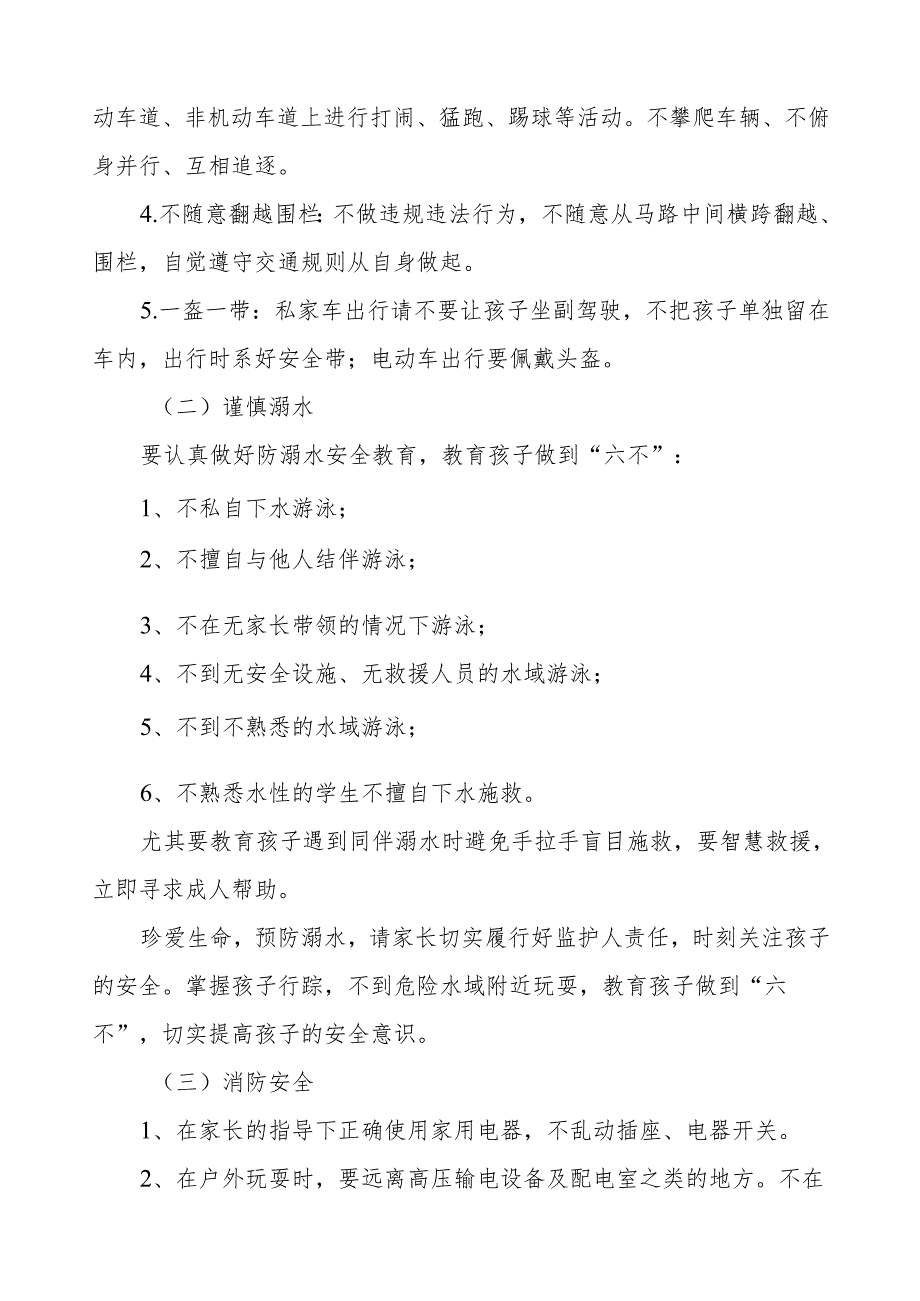 动车道、非机动车道上进行打闹、猛跑、踢球等活动。不攀爬车辆、不俯身并行、互相追逐。

4.不随意翻越围栏:不做违规违法行为，不随意从马路中间横跨翻越、围栏，自觉遵守交通规则从自身做起。

5.一盔一带：私家车出行请不要让孩子坐副驾驶，不把孩子单独留在车内，出行时系好安全带；电动车出行要佩戴头盔。

（二）谨慎溺水

要认真做好防溺水安全教育，教育孩子做到“六不”：

1、不私自下水游泳；

2、不擅自与他人结伴游泳；

3、不在无家长带领的情况下游泳；

4、不到无安全设施、无救援人员的水域游泳；

5、不到不熟悉的水域游泳；

6、不熟悉水性的学生不擅自下水施救。

尤其要教育孩子遇到同伴溺水时避免手拉手盲目施救，要智慧救援，立即寻求成人帮助。

珍爱生命，预防溺水，请家长切实履行好监护人责任，时刻关注孩子的安全。掌握孩子行踪，不到危险水域附近玩耍，教育孩子做到“六不”，切实提高孩子的安全意识。

（三）消防安全

1、在家长的指导下正确使用家用电器，不乱动插座、电器开关。

2、在户外玩耍时，要远离高压输电设备及配电室之类的地方。不在